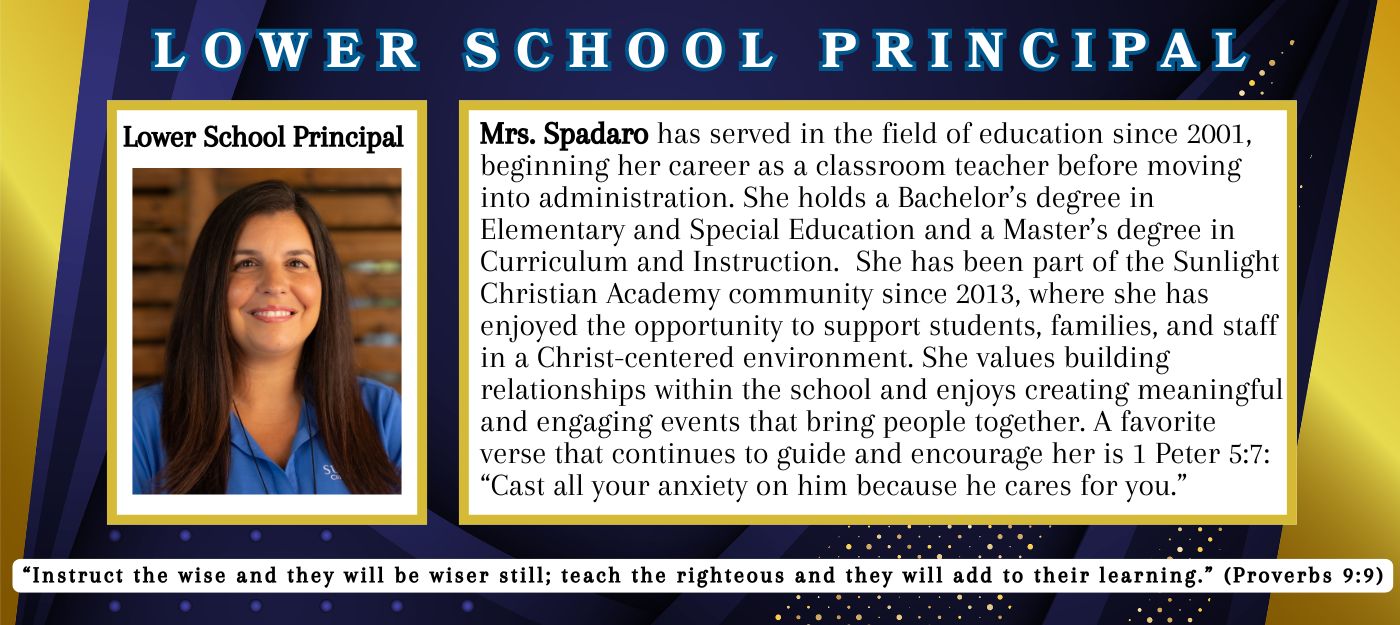 LOWER SCHOOL PRINCIPAL

Lower School Principal

Mrs. Spadaro has served in the field of education since 2001, beginning her career as a classroom teacher before moving into administration. She holds a Bachelor's degree in Elementary and Special Education and a Master's degree in Curriculum and Instruction. She has been part of the Sunlight Christian Academy community since 2013, where she has enjoyed the opportunity to support students, families, and staff in a Christ-centered environment. She values building relationships within the school and enjoys creating meaningful and engaging events that bring people together. A favorite verse that continues to guide and encourage her is 1 Peter 5:7: "Cast all your anxiety on him because he cares for you."

"Instruct the wise and they will be wiser still; teach the righteous and they will add to their learning." (Proverbs 9:9)